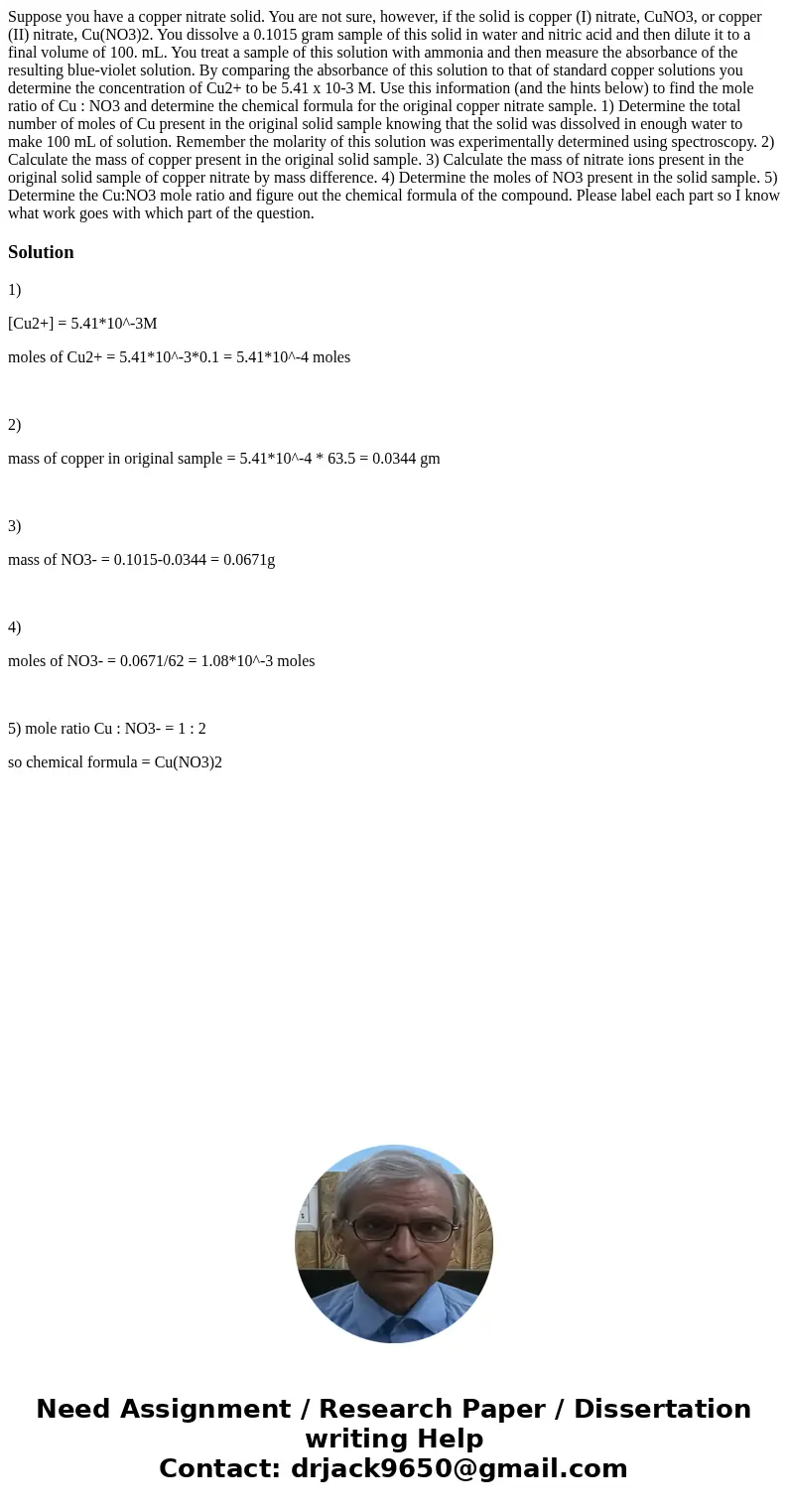 Suppose you have a copper nitrate solid. You are not sure, however, if the solid is copper (I) nitrate, CuNO3, or copper (II) nitrate, Cu(NO3)2. You dissolve a 0.1015 gram sample of this solid in water and nitric acid and then dilute it to a final volume of 100. mL. You treat a sample of this solution with ammonia and then measure the absorbance of the resulting blue-violet solution. By comparing the absorbance of this solution to that of standard copper solutions you determine the concentration of Cu2+ to be 5.41 x 10-3 M. Use this information (and the hints below) to find the mole ratio of Cu : NO3 and determine the chemical formula for the original copper nitrate sample. 1) Determine the total number of moles of Cu present in the original solid sample knowing that the solid was dissolved in enough water to make 100 mL of solution. Remember the molarity of this solution was experimentally determined using spectroscopy. 2) Calculate the mass of copper present in the original solid sample. 3) Calculate the mass of nitrate ions present in the original solid sample of copper nitrate by mass difference. 4) Determine the moles of NO3 present in the solid sample. 5) Determine the Cu:NO3 mole ratio and figure out the chemical formula of the compound. Please label each part so I know what work goes with which part of the question.

Solution

1)

[Cu2+] = 5.41*10^-3M

moles of Cu2+ = 5.41*10^-3*0.1 = 5.41*10^-4 moles

2)

mass of copper in original sample = 5.41*10^-4 * 63.5 = 0.0344 gm

3)

mass of NO3- = 0.1015-0.0344 = 0.0671g

4)

moles of NO3- = 0.0671/62 = 1.08*10^-3 moles

5) mole ratio Cu : NO3- = 1 : 2

so chemical formula = Cu(NO3)2

Need Assignment / Research Paper / Dissertation writing Help
Contact: drjack9650@gmail.com